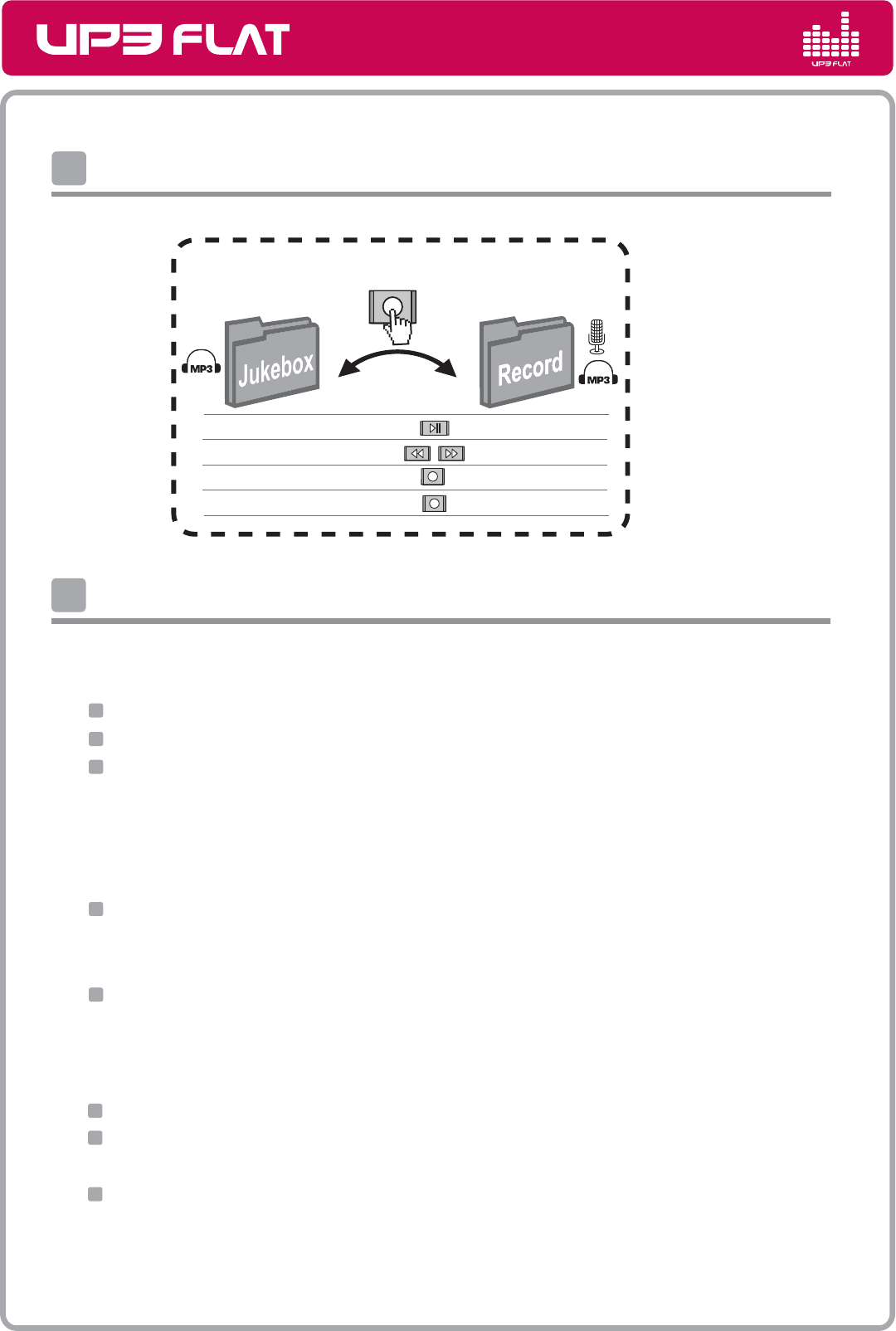 UP3 FLAT

UP3 FLAT

MP3

Jukebox

Record

MP3